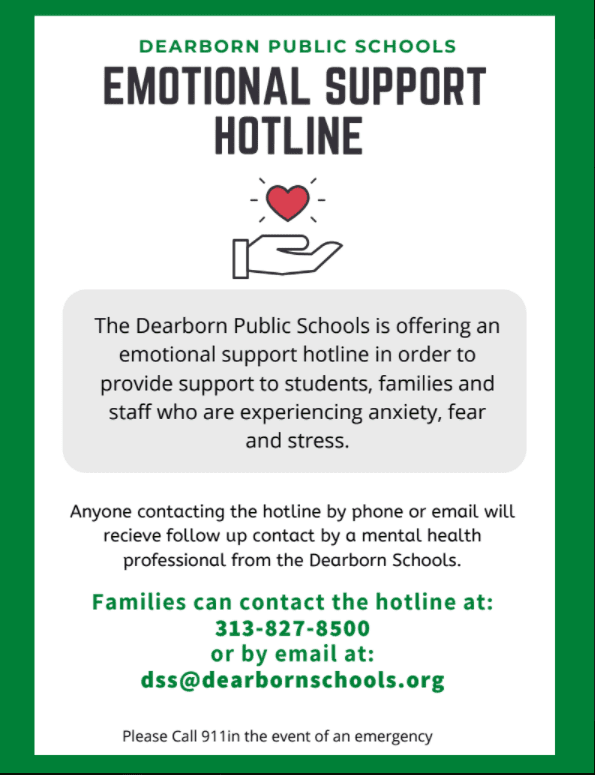 DEARBORN PUBLIC SCHOOLS
EMOTIONAL SUPPORT HOTLINE

The Dearborn Public Schools is offering an emotional support hotline in order to provide support to students, families and staff who are experiencing anxiety, fear and stress.

Anyone contacting the hotline by phone or email will recieve follow up contact by a mental health professional from the Dearborn Schools.

Families can contact the hotline at:
313-827-8500
or by email at:
dss@dearbornschools.org

Please Call 911in the event of an emergency